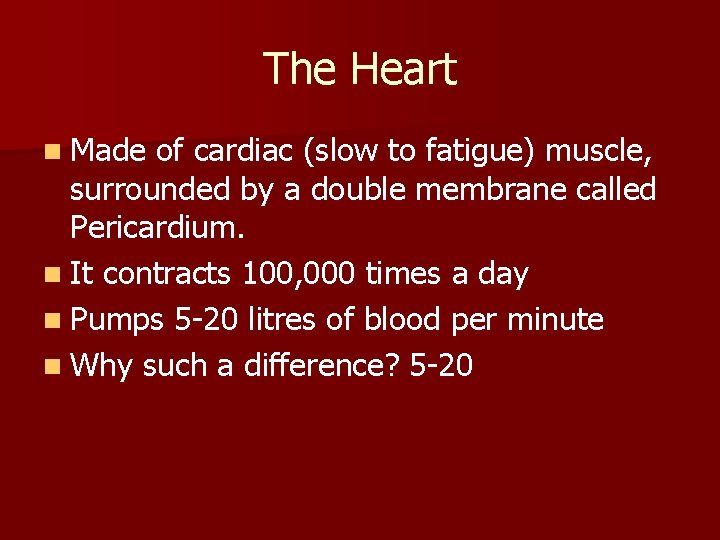 The Heart

• Made of cardiac (slow to fatigue) muscle, surrounded by a double membrane called Pericardium.
• It contracts 100,000 times a day
• Pumps 5-20 litres of blood per minute
• Why such a difference? 5-20